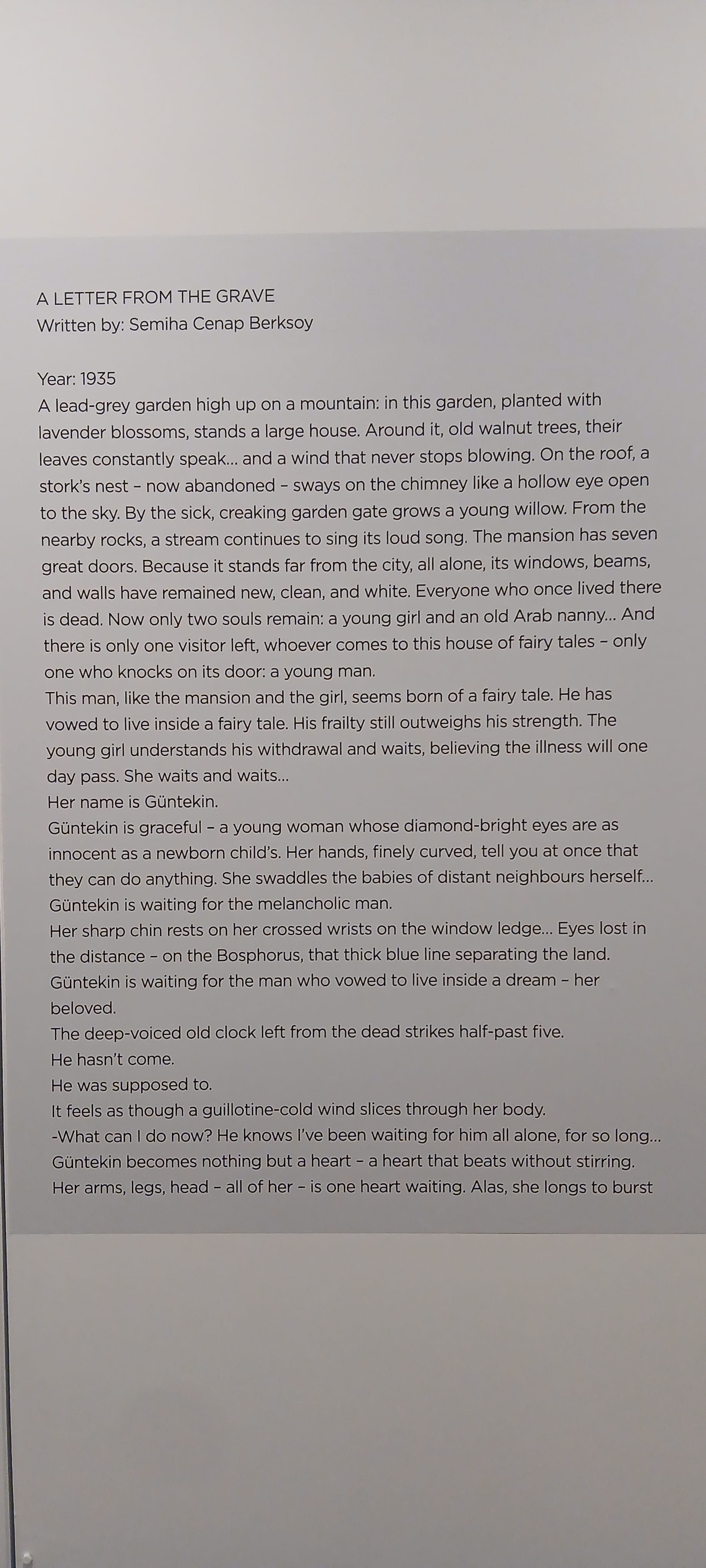 A LETTER FROM THE GRAVE
Written by: Semiha Cenap Berksoy

Year: 1935
A lead-grey garden high up on a mountain: in this garden, planted with lavender blossoms, stands a large house. Around it, old walnut trees, their leaves constantly speak... and a wind that never stops blowing. On the roof, a stork's nest – now abandoned – sways on the chimney like a hollow eye open to the sky. By the sick, creaking garden gate grows a young willow. From the nearby rocks, a stream continues to sing its loud song. The mansion has seven great doors. Because it stands far from the city, all alone, its windows, beams, and walls have remained new, clean, and white. Everyone who once lived there is dead. Now only two souls remain: a young girl and an old Arab nanny... And there is only one visitor left, whoever comes to this house of fairy tales – only one who knocks on its door: a young man.
This man, like the mansion and the girl, seems born of a fairy tale. He has vowed to live inside a fairy tale. His frailty still outweighs his strength. The young girl understands his withdrawal and waits, believing the illness will one day pass. She waits and waits...
Her name is Güntekin.
Güntekin is graceful – a young woman whose diamond-bright eyes are as innocent as a newborn child's. Her hands, finely curved, tell you at once that they can do anything. She swaddles the babies of distant neighbours herself...
Güntekin is waiting for the melancholic man.
Her sharp chin rests on her crossed wrists on the window ledge... Eyes lost in the distance – on the Bosphorus, that thick blue line separating the land.
Güntekin is waiting for the man who vowed to live inside a dream – her beloved.
The deep-voiced old clock left from the dead strikes half-past five.
He hasn't come.
He was supposed to.
It feels as though a guillotine-cold wind slices through her body.
-What can I do now? He knows I've been waiting for him all alone, for so long...
Güntekin becomes nothing but a heart – a heart that beats without stirring.
Her arms, legs, head – all of her – is one heart waiting. Alas, she longs to burst